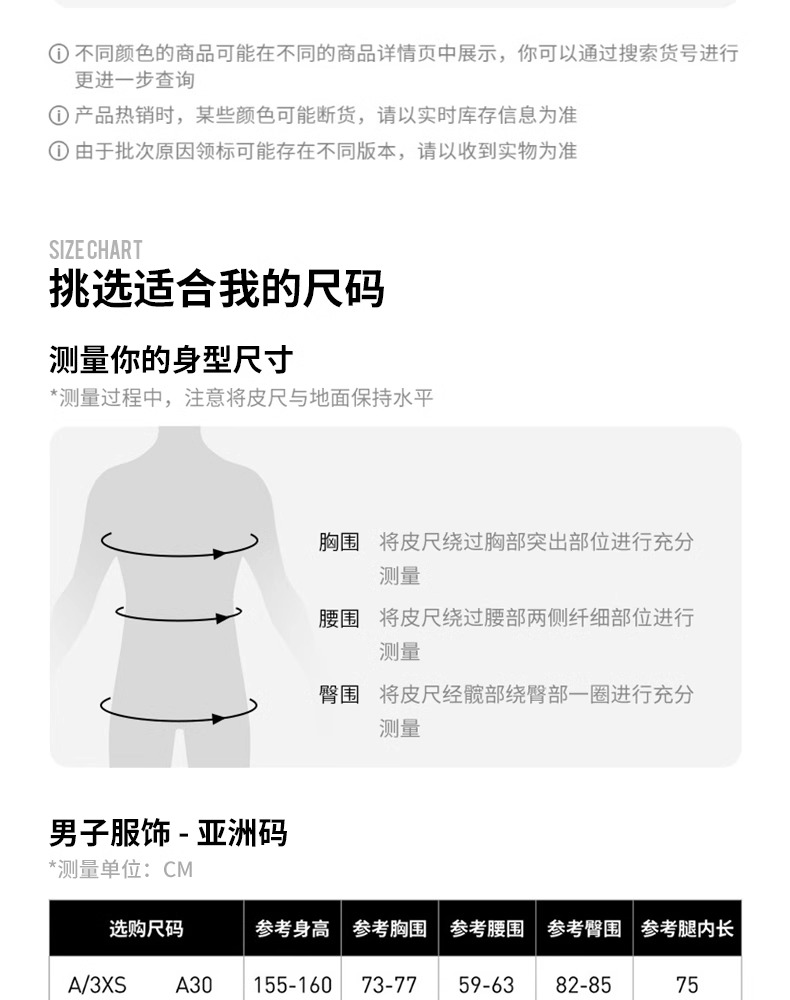 ⓘ 不同颜色的商品可能在不同的商品详情页中展示，你可以通过搜索货号进行更进一步查询

ⓘ 产品热销时，某些颜色可能断货，请以实时库存信息为准

ⓘ 由于批次原因领标可能存在不同版本，请以收到实物为准

SIZE CHART

挑选适合我的尺码

测量你的身型尺寸

*测量过程中，注意将皮尺与地面保持水平

胸围 将皮尺绕过胸部突出部位进行充分测量

腰围 将皮尺绕过腰部两侧纤细部位进行测量

臀围 将皮尺经髋部绕臀部一圈进行充分测量

男子服饰 - 亚洲码

*测量单位：CM

| 选购尺码 | | 参考身高 | 参考胸围 | 参考腰围 | 参考臀围 | 参考腿内长 |
|---|---|---|---|---|---|---|
| A/3XS | A30 | 155-160 | 73-77 | 59-63 | 82-85 | 75 |